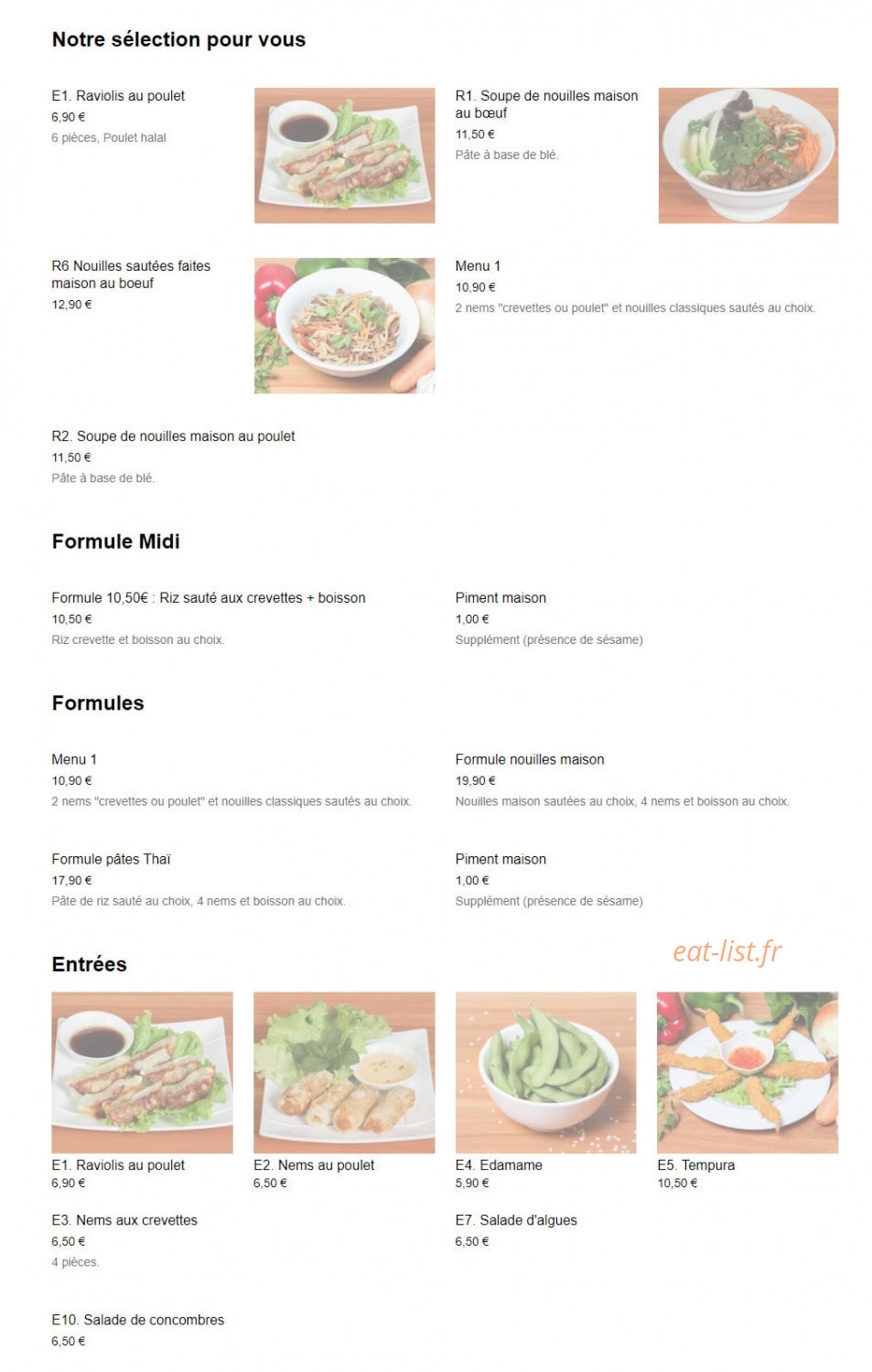 Notre sélection pour vous

E1. Raviolis au poulet
6,90 €
6 pièces, Poulet halal

R1. Soupe de nouilles maison au bœuf
11,50 €
Pâte à base de blé.

R6 Nouilles sautées faites maison au boeuf
12,90 €

Menu 1
10,90 €
2 nems "crevettes ou poulet" et nouilles classiques sautés au choix.

R2. Soupe de nouilles maison au poulet
11,50 €
Pâte à base de blé.

Formule Midi

Formule 10,50€ : Riz sauté aux crevettes + boisson
10,50 €
Riz crevette et boisson au choix.

Piment maison
1,00 €
Supplément (présence de sésame)

Formules

Menu 1
10,90 €
2 nems "crevettes ou poulet" et nouilles classiques sautés au choix.

Formule nouilles maison
19,90 €
Nouilles maison sautées au choix, 4 nems et boisson au choix.

Formule pâtes Thaï
17,90 €
Pâte de riz sauté au choix, 4 nems et boisson au choix.

Piment maison
1,00 €
Supplément (présence de sésame)

Entrées

eat-list.fr

E1. Raviolis au poulet
6,90 €

E2. Nems au poulet
6,50 €

E4. Edamame
5,90 €

E5. Tempura
10,50 €

E3. Nems aux crevettes
6,50 €
4 pièces.

E7. Salade d'algues
6,50 €

E10. Salade de concombres
6,50 €